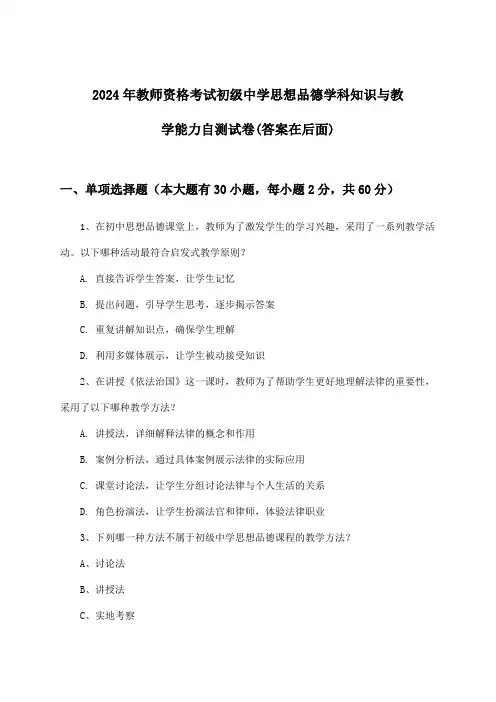 2024年教师资格考试初级中学思想品德学科知识与教学能力自测试卷(答案在后面)

一、单项选择题（本大题有30小题，每小题2分，共60分）

1、在初中思想品德课堂上，教师为了激发学生的学习兴趣，采用了一系列教学活动。以下哪种活动最符合启发式教学原则？

A. 直接告诉学生答案，让学生记忆

B. 提出问题，引导学生思考，逐步揭示答案

C. 重复讲解知识点，确保学生理解

D. 利用多媒体展示，让学生被动接受知识

2、在讲授《依法治国》这一课时，教师为了帮助学生更好地理解法律的重要性，采用了以下哪种教学方法？

A. 讲授法，详细解释法律的概念和作用

B. 案例分析法，通过具体案例展示法律的实际应用

C. 课堂讨论法，让学生分组讨论法律与个人生活的关系

D. 角色扮演法，让学生扮演法官和律师，体验法律职业

3、下列哪一种方法不属于初级中学思想品德课程的教学方法？

A、讨论法

B、讲授法

C、实地考察